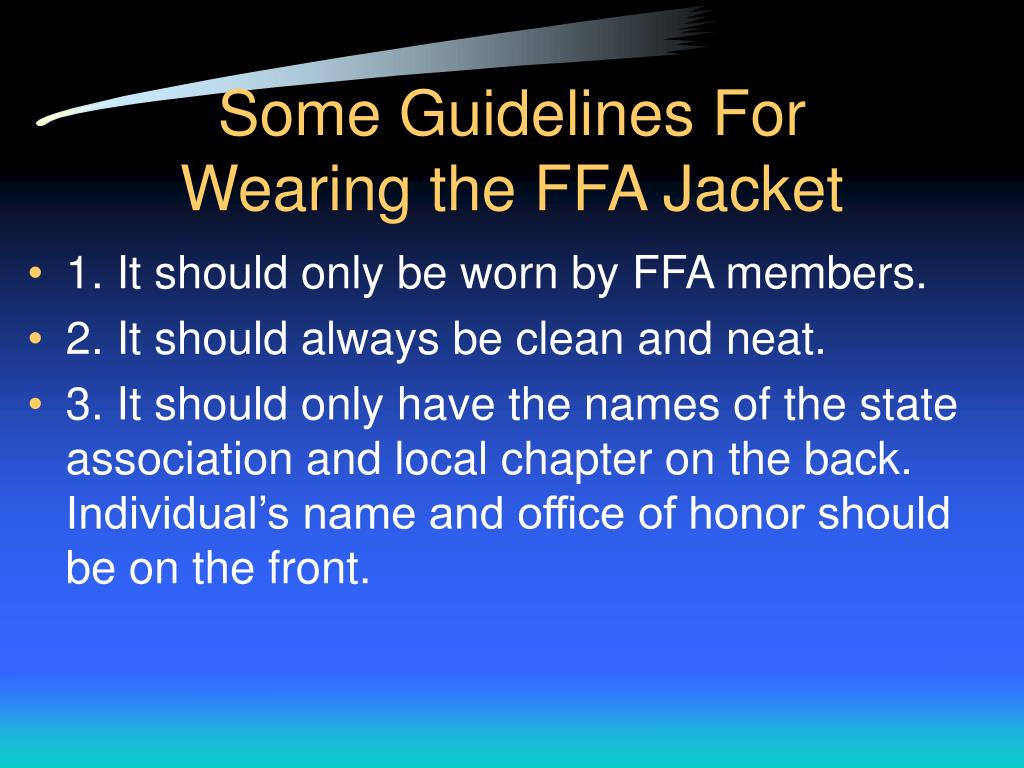 Some Guidelines For Wearing the FFA Jacket

• 1. It should only be worn by FFA members.
• 2. It should always be clean and neat.
• 3. It should only have the names of the state association and local chapter on the back. Individual’s name and office of honor should be on the front.